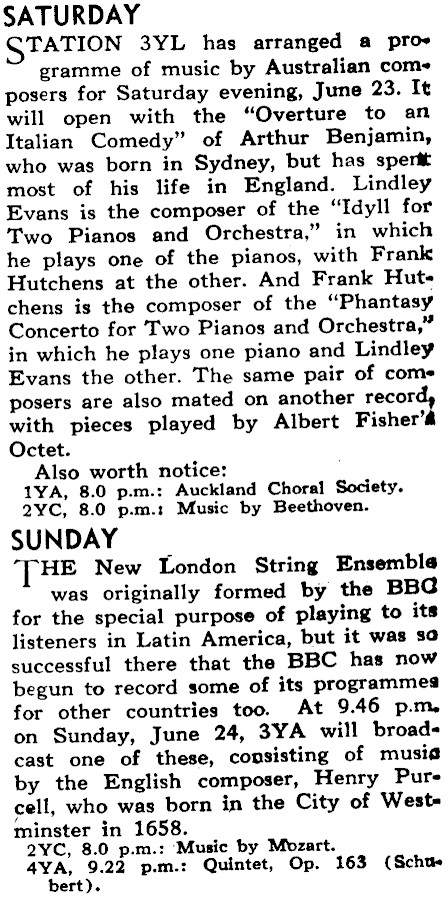 SATURDAY

STATION 3YL has arranged a programme of music by Australian composers for Saturday evening, June 23. It will open with the "Overture to an Italian Comedy" of Arthur Benjamin, who was born in Sydney, but has spent most of his life in England. Lindley Evans is the composer of the "Idyll for Two Pianos and Orchestra," in which he plays one of the pianos, with Frank Hutchens at the other. And Frank Hutchens is the composer of the "Phantasy Concerto for Two Pianos and Orchestra," in which he plays one piano and Lindley Evans the other. The same pair of composers are also mated on another record, with pieces played by Albert Fisher's Octet.

Also worth notice:
1YA, 8.0 p.m.: Auckland Choral Society.
2YC, 8.0 p.m.: Music by Beethoven.

SUNDAY

THE New London String Ensemble was originally formed by the BBC for the special purpose of playing to its listeners in Latin America, but it was so successful there that the BBC has now begun to record some of its programmes for other countries too. At 9.46 p.m. on Sunday, June 24, 3YA will broadcast one of these, consisting of music by the English composer, Henry Purcell, who was born in the City of Westminster in 1658.
2YC, 8.0 p.m.: Music by Mozart.
4YA, 9.22 p.m.: Quintet, Op. 163 (Schubert).